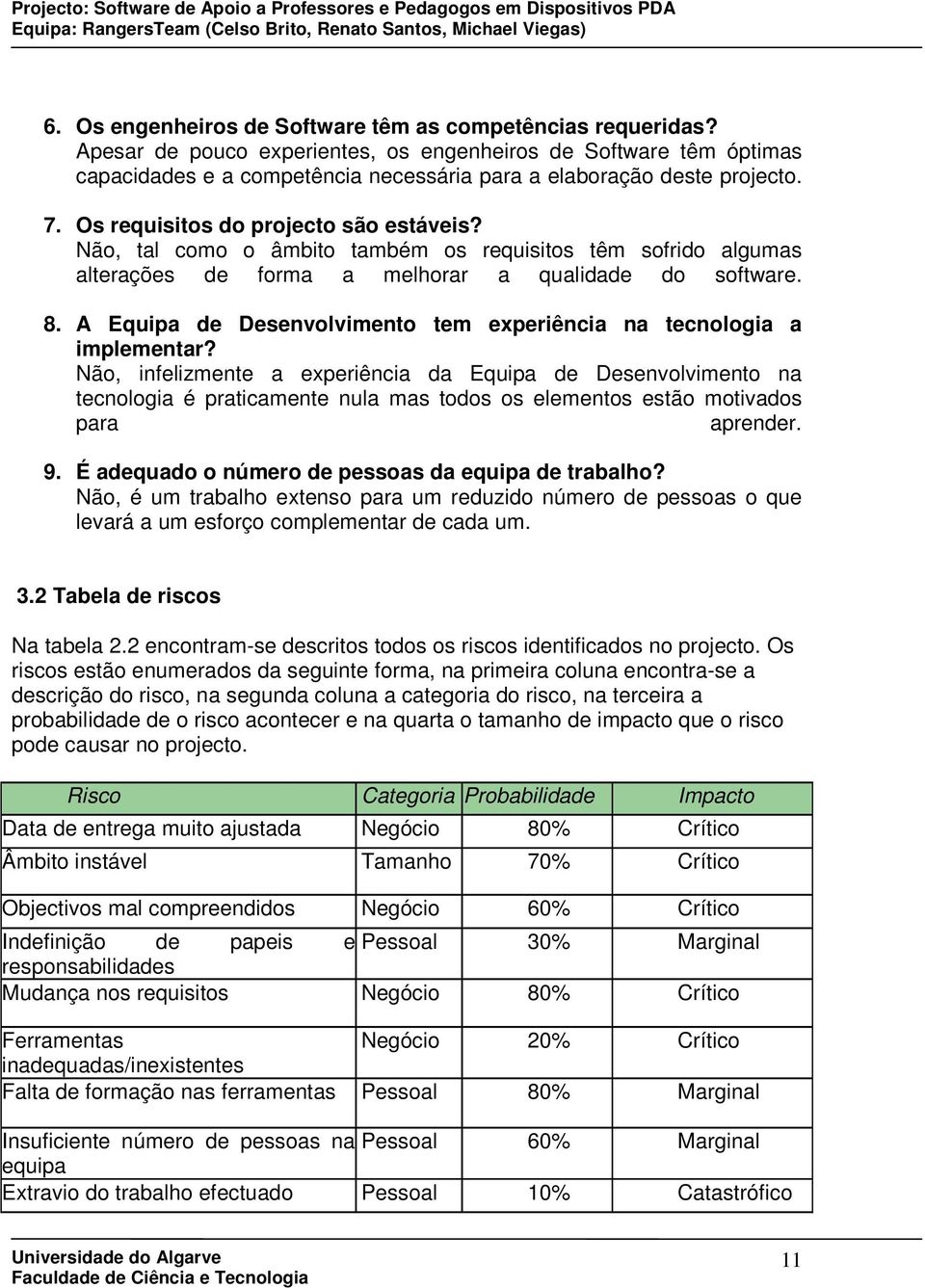 Projecto: Software de Apoio a Professores e Pedagogos em Dispositivos PDA
Equipa: RangersTeam (Celso Brito, Renato Santos, Michael Viegas)

6. Os engenheiros de Software têm as competências requeridas?
Apesar de pouco experientes, os engenheiros de Software têm óptimas capacidades e a competência necessária para a elaboração deste projecto.

7. Os requisitos do projecto são estáveis?
Não, tal como o âmbito também os requisitos têm sofrido algumas alterações de forma a melhorar a qualidade do software.

8. A Equipa de Desenvolvimento tem experiência na tecnologia a implementar?
Não, infelizmente a experiência da Equipa de Desenvolvimento na tecnologia é praticamente nula mas todos os elementos estão motivados para aprender.

9. É adequado o número de pessoas da equipa de trabalho?
Não, é um trabalho extenso para um reduzido número de pessoas o que levará a um esforço complementar de cada um.

3.2 Tabela de riscos

Na tabela 2.2 encontram-se descritos todos os riscos identificados no projecto. Os riscos estão enumerados da seguinte forma, na primeira coluna encontra-se a descrição do risco, na segunda coluna a categoria do risco, na terceira a probabilidade de o risco acontecer e na quarta o tamanho de impacto que o risco pode causar no projecto.

| Risco | Categoria | Probabilidade | Impacto |
|---|---|---|---|
| Data de entrega muito ajustada | Negócio | 80% | Crítico |
| Âmbito instável | Tamanho | 70% | Crítico |
| Objectivos mal compreendidos | Negócio | 60% | Crítico |
| Indefinição de papeis e responsabilidades | Pessoal | 30% | Marginal |
| Mudança nos requisitos | Negócio | 80% | Crítico |
| Ferramentas inadequadas/inexistentes | Negócio | 20% | Crítico |
| Falta de formação nas ferramentas | Pessoal | 80% | Marginal |
| Insuficiente número de pessoas na equipa | Pessoal | 60% | Marginal |
| Extravio do trabalho efectuado | Pessoal | 10% | Catastrófico |

Universidade do Algarve
Faculdade de Ciência e Tecnologia
11